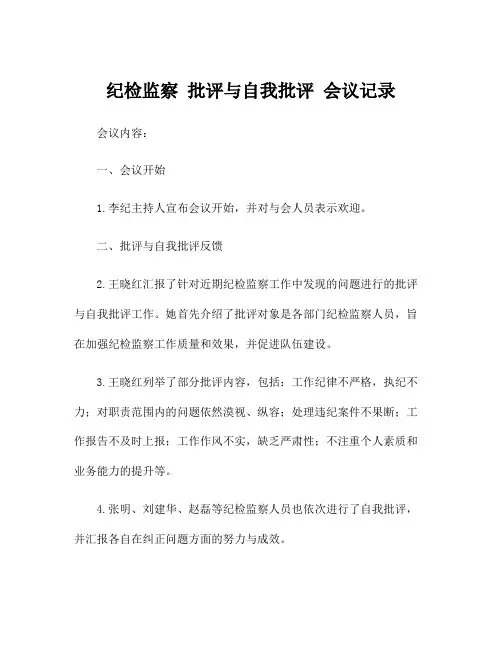 纪检监察 批评与自我批评 会议记录

会议内容：

一、会议开始

1.李纪主持人宣布会议开始，并对与会人员表示欢迎。

二、批评与自我批评反馈

2.王晓红汇报了针对近期纪检监察工作中发现的问题进行的批评与自我批评工作。她首先介绍了批评对象是各部门纪检监察人员，旨在加强纪检监察工作质量和效果，并促进队伍建设。

3.王晓红列举了部分批评内容，包括：工作纪律不严格，执纪不力；对职责范围内的问题依然漠视、纵容；处理违纪案件不果断；工作报告不及时上报；工作作风不实，缺乏严肃性；不注重个人素质和业务能力的提升等。

4.张明、刘建华、赵磊等纪检监察人员也依次进行了自我批评，并汇报各自在纠正问题方面的努力与成效。